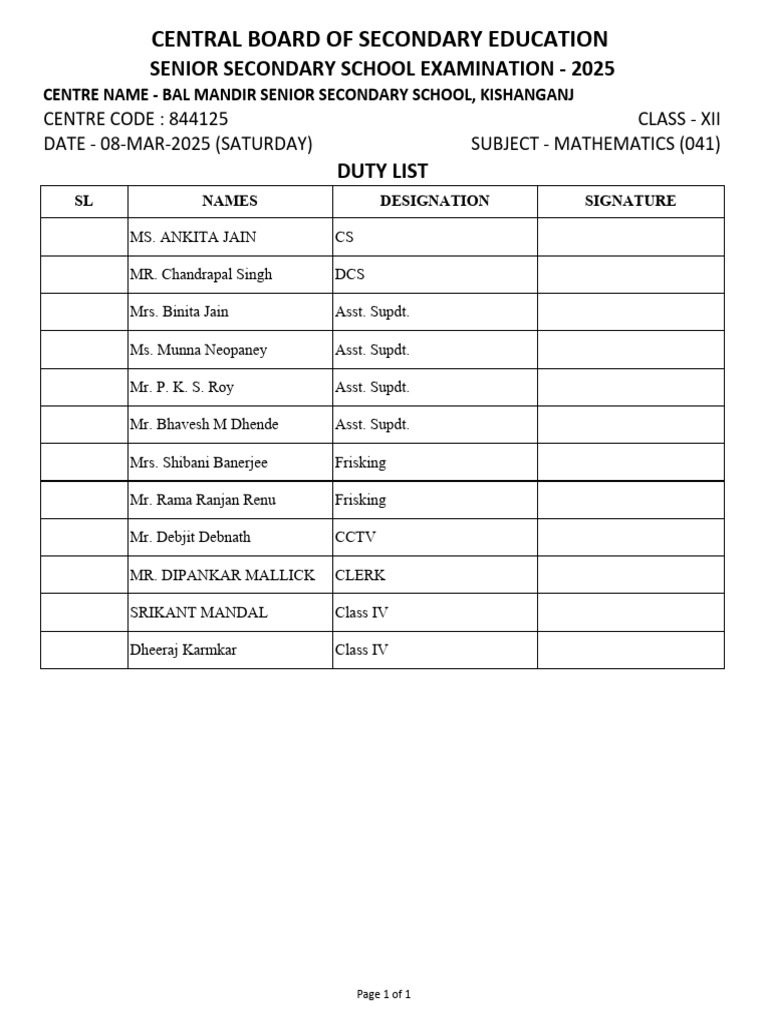 CENTRAL BOARD OF SECONDARY EDUCATION
SENIOR SECONDARY SCHOOL EXAMINATION - 2025
CENTRE NAME - BAL MANDIR SENIOR SECONDARY SCHOOL, KISHANGANJ
CENTRE CODE : 844125
CLASS - XII
DATE - 08-MAR-2025 (SATURDAY)
SUBJECT - MATHEMATICS (041)
DUTY LIST

| SL | NAMES | DESIGNATION | SIGNATURE |
|---|---|---|---|
| | MS. ANKITA JAIN | CS | |
| | MR. Chandrapal Singh | DCS | |
| | Mrs. Binita Jain | Asst. Supdt. | |
| | Ms. Munna Neopaney | Asst. Supdt. | |
| | Mr. P. K. S. Roy | Asst. Supdt. | |
| | Mr. Bhavesh M Dhende | Asst. Supdt. | |
| | Mrs. Shibani Banerjee | Frisking | |
| | Mr. Rama Ranjan Renu | Frisking | |
| | Mr. Debjit Debnath | CCTV | |
| | MR. DIPANKAR MALLICK | CLERK | |
| | SRIKANT MANDAL | Class IV | |
| | Dheeraj Karmkar | Class IV | |

Page 1 of 1